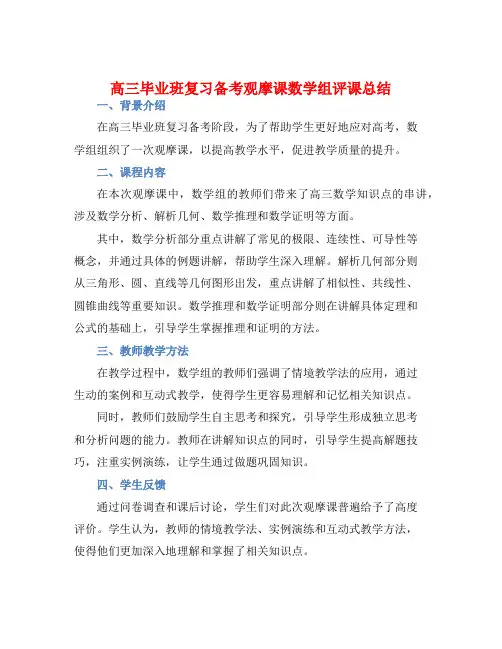 高三毕业班复习备考观摩课数学组评课总结

一、背景介绍

在高三毕业班复习备考阶段，为了帮助学生更好地应对高考，数学组组织了一次观摩课，以提高教学水平，促进教学质量的提升。

二、课程内容

在本次观摩课中，数学组的教师们带来了高三数学知识点的串讲，涉及数学分析、解析几何、数学推理和数学证明等方面。

其中，数学分析部分重点讲解了常见的极限、连续性、可导性等概念，并通过具体的例题讲解，帮助学生深入理解。解析几何部分则从三角形、圆、直线等几何图形出发，重点讲解了相似性、共线性、圆锥曲线等重要知识。数学推理和数学证明部分则在讲解具体定理和公式的基础上，引导学生掌握推理和证明的方法。

三、教师教学方法

在教学过程中，数学组的教师们强调了情境教学法的应用，通过生动的案例和互动式教学，使得学生更容易理解和记忆相关知识点。

同时，教师们鼓励学生自主思考和探究，引导学生形成独立思考和分析问题的能力。教师在讲解知识点的同时，引导学生提高解题技巧，注重实例演练，让学生通过做题巩固知识。

四、学生反馈

通过问卷调查和课后讨论，学生们对此次观摩课普遍给予了高度评价。学生认为，教师的情境教学法、实例演练和互动式教学方法，使得他们更加深入地理解和掌握了相关知识点。